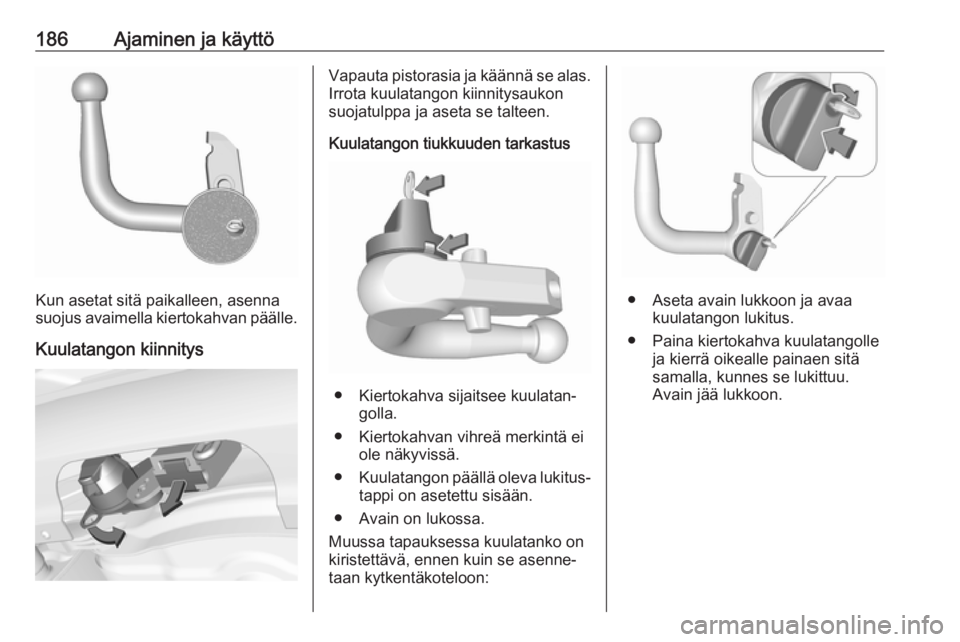 186 Ajaminen ja käyttö

Kun asetat sitä paikalleen, asenna suojus avaimella kiertokahvan päälle.

Kuulatangon kiinnitys

Vapauta pistorasia ja käännä se alas. Irrota kuulatangon kiinnitysaukon suojatulppa ja aseta se talteen.

Kuulatangon tiukkuuden tarkastus

● Kiertokahva sijaitsee kuulatangolla.

● Kiertokahvan vihreä merkintä ei ole näkyvissä.

● Kuulatangon päällä oleva lukitustappi on asetettu sisään.

● Avain on lukossa.

Muussa tapauksessa kuulatanko on kiristettävä, ennen kuin se asennetaan kytkentäkoteloon:

● Aseta avain lukkoon ja avaa kuulatangon lukitus.

● Paina kiertokahva kuulatangolle ja kierrä oikealle painaen sitä samalla, kunnes se lukittuu. Avain jää lukkoon.

carmanualsonline.info